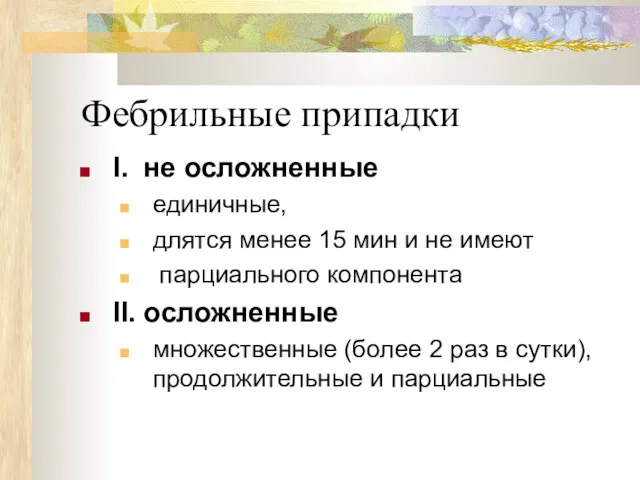 Фебрильные припадки

I. не осложненные

единичные,

длятся менее 15 мин и не имеют

парциального компонента

II. осложненные

множественные (более 2 раз в сутки), продолжительные и парциальные